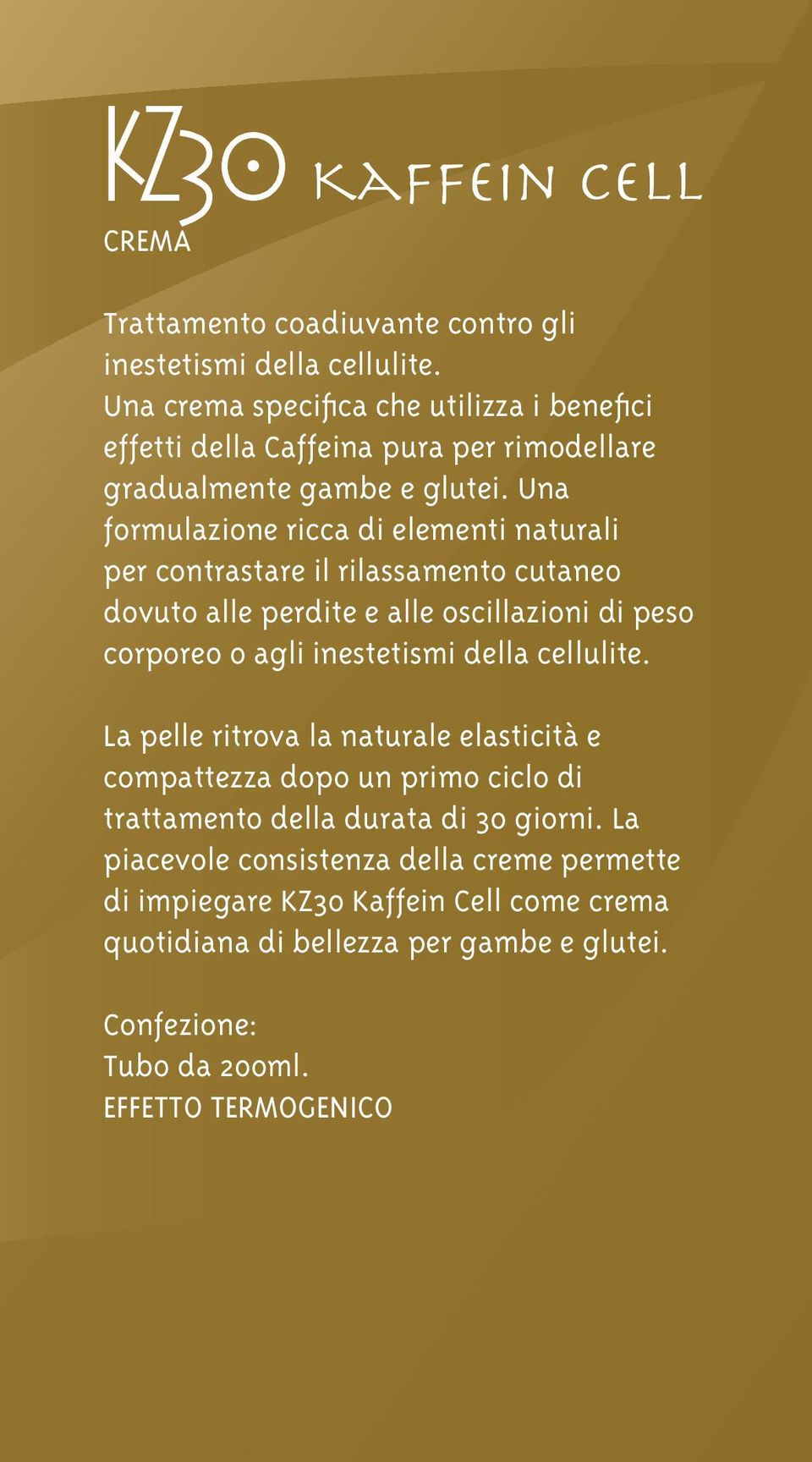 KZ30 KAFFEIN CELL
CREMA

Trattamento coadiuvante contro gli inestetismi della cellulite. Una crema specifica che utilizza i benefici effetti della Caffeina pura per rimodellare gradualmente gambe e glutei. Una formulazione ricca di elementi naturali per contrastare il rilassamento cutaneo dovuto alle perdite e alle oscillazioni di peso corporeo o agli inestetismi della cellulite.

La pelle ritrova la naturale elasticità e compattezza dopo un primo ciclo di trattamento della durata di 30 giorni. La piacevole consistenza della creme permette di impiegare KZ30 Kaffein Cell come crema quotidiana di bellezza per gambe e glutei.

Confezione:
Tubo da 200ml.
EFFETTO TERMOGENICO